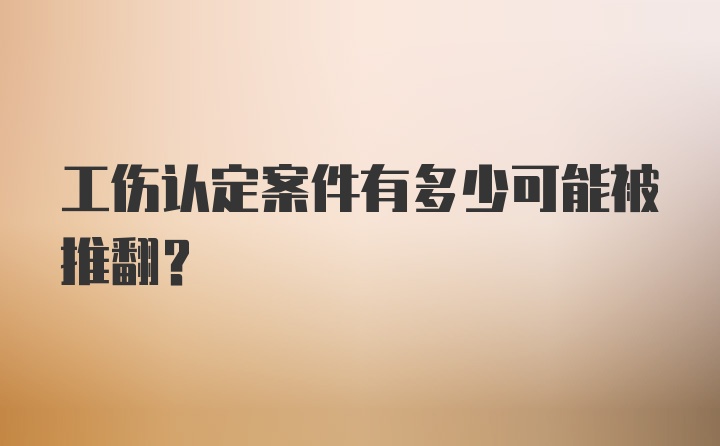 工伤认定案件有多少可能被推翻？